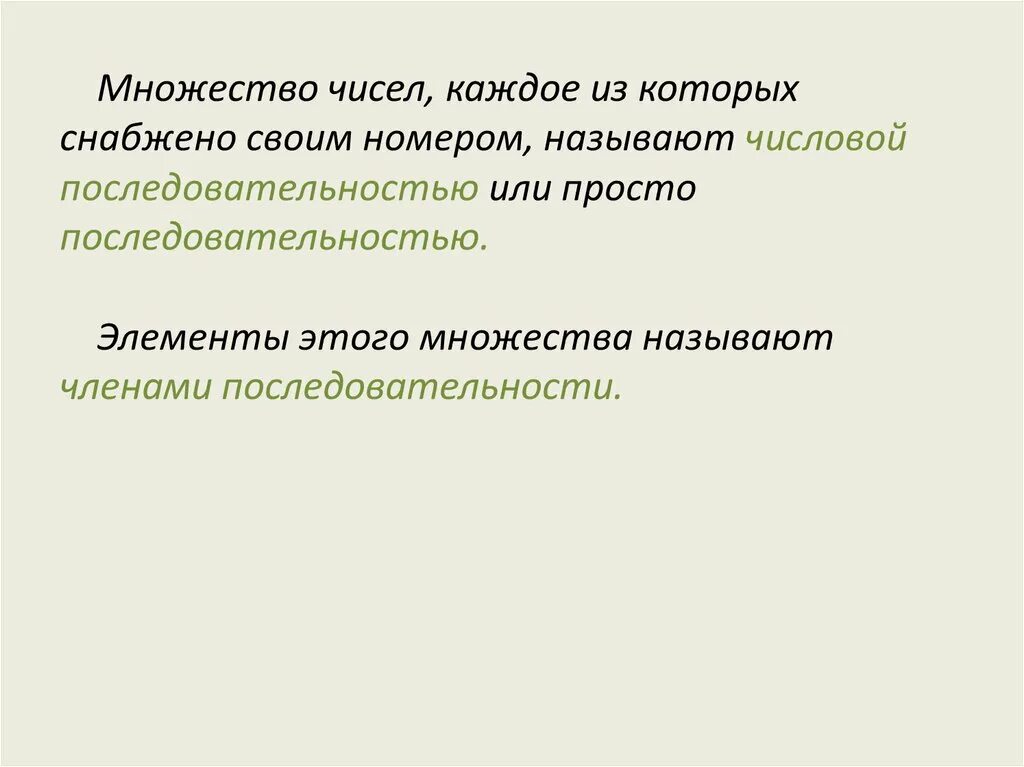 Множество чисел, каждое из которых снабжено своим номером, называют числовой последовательностью или просто последовательностью.

Элементы этого множества называют членами последовательности.